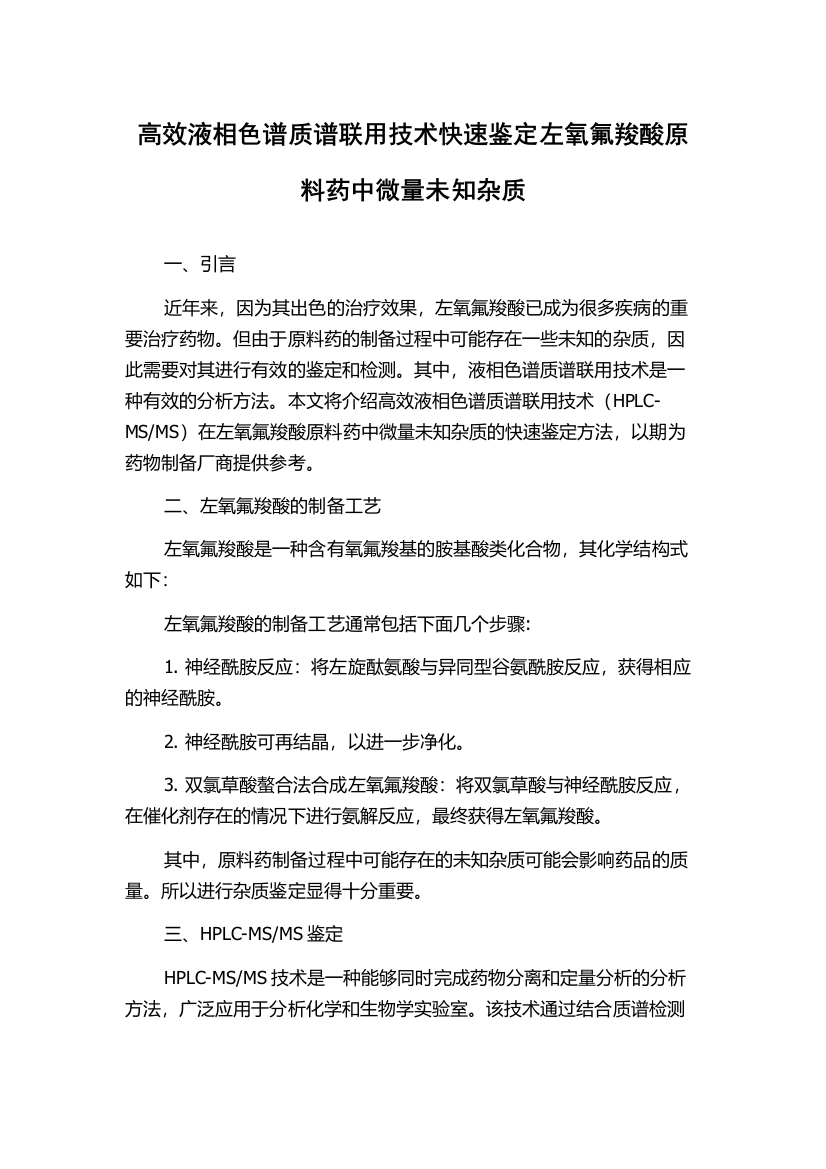 高效液相色谱质谱联用技术快速鉴定左氧氟羧酸原料药中微量未知杂质

一、引言

近年来，因为其出色的治疗效果，左氧氟羧酸已成为很多疾病的重要治疗药物。但由于原料药的制备过程中可能存在一些未知的杂质，因此需要对其进行有效的鉴定和检测。其中，液相色谱质谱联用技术是一种有效的分析方法。本文将介绍高效液相色谱质谱联用技术（HPLC-MS/MS）在左氧氟羧酸原料药中微量未知杂质的快速鉴定方法，以期为药物制备厂商提供参考。

二、左氧氟羧酸的制备工艺

左氧氟羧酸是一种含有氧氟羧基的胺基酸类化合物，其化学结构式如下：

左氧氟羧酸的制备工艺通常包括下面几个步骤：

1. 神经酰胺反应：将左旋酞氨酸与异同型谷氨酰胺反应，获得相应的神经酰胺。

2. 神经酰胺可再结晶，以进一步净化。

3. 双氯草酸螯合法合成左氧氟羧酸：将双氯草酸与神经酰胺反应，在催化剂存在的情况下进行氨解反应，最终获得左氧氟羧酸。

其中，原料药制备过程中可能存在的未知杂质可能会影响药品的质量。所以进行杂质鉴定显得十分重要。

三、HPLC-MS/MS 鉴定

HPLC-MS/MS 技术是一种能够同时完成药物分离和定量分析的分析方法，广泛应用于分析化学和生物学实验室。该技术通过结合质谱检测